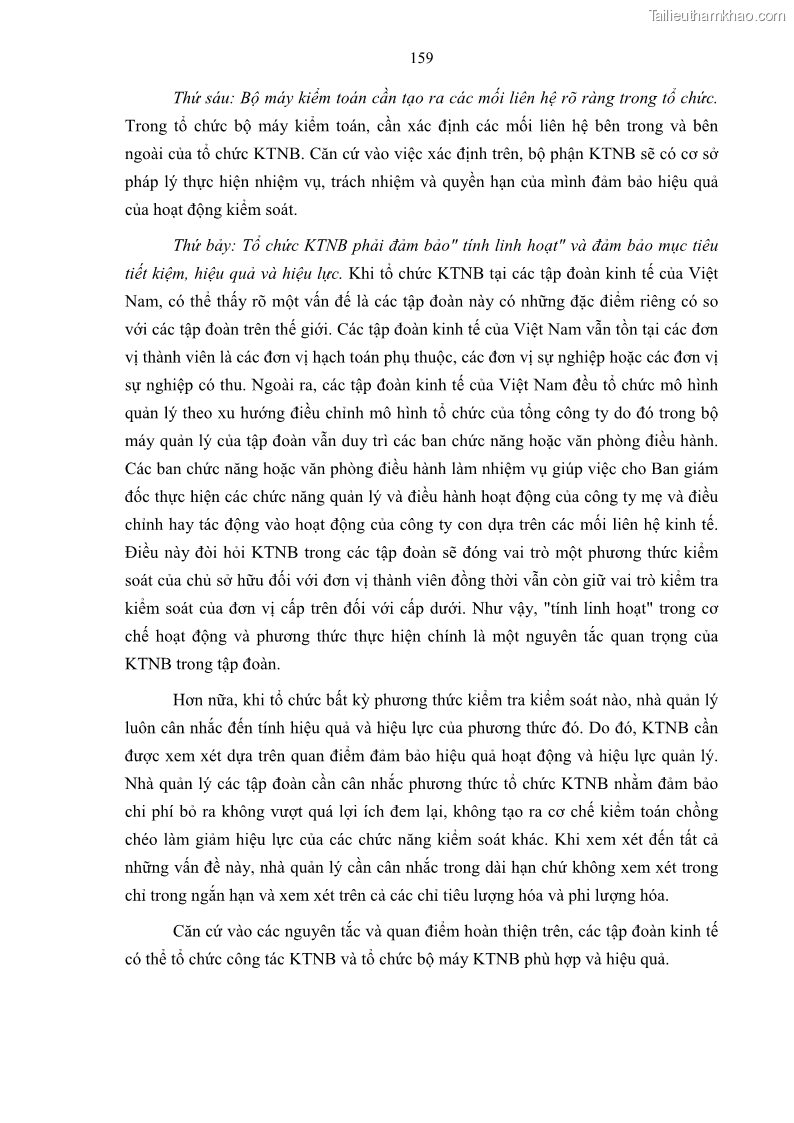 Tailieuthamkhao.com

159

Thứ sáu: Bộ máy kiểm toán cần tạo ra các mối liên hệ rõ ràng trong tổ chức. Trong tổ chức bộ máy kiểm toán, cần xác định các mối liên hệ bên trong và bên ngoài của tổ chức KTNB. Căn cứ vào việc xác định trên, bộ phận KTNB sẽ có cơ sở pháp lý thực hiện nhiệm vụ, trách nhiệm và quyền hạn của mình đảm bảo hiệu quả của hoạt động kiểm soát.

Thứ bảy: Tổ chức KTNB phải đảm bảo" tính linh hoạt" và đảm bảo mục tiêu tiết kiệm, hiệu quả và hiệu lực. Khi tổ chức KTNB tại các tập đoàn kinh tế của Việt Nam, có thể thấy rõ một vấn đề là các tập đoàn này có những đặc điểm riêng có so với các tập đoàn trên thế giới. Các tập đoàn kinh tế của Việt Nam vẫn tồn tại các đơn vị thành viên là các đơn vị hạch toán phụ thuộc, các đơn vị sự nghiệp hoặc các đơn vị sự nghiệp có thu. Ngoài ra, các tập đoàn kinh tế của Việt Nam đều tổ chức mô hình quản lý theo xu hướng điều chỉnh mô hình tổ chức của tổng công ty do đó trong bộ máy quản lý của tập đoàn vẫn duy trì các ban chức năng hoặc văn phòng điều hành. Các ban chức năng hoặc văn phòng điều hành làm nhiệm vụ giúp việc cho Ban giám đốc thực hiện các chức năng quản lý và điều hành hoạt động của công ty mẹ và điều chỉnh hay tác động vào hoạt động của công ty con dựa trên các mối liên hệ kinh tế. Điều này đòi hỏi KTNB trong các tập đoàn sẽ đóng vai trò một phương thức kiểm soát của chủ sở hữu đối với đơn vị thành viên đồng thời vẫn còn giữ vai trò kiểm tra kiểm soát của đơn vị cấp trên đối với cấp dưới. Như vậy, "tính linh hoạt" trong cơ chế hoạt động và phương thức thực hiện chính là một nguyên tắc quan trọng của KTNB trong tập đoàn.

Hơn nữa, khi tổ chức bất kỳ phương thức kiểm tra kiểm soát nào, nhà quản lý luôn cân nhắc đến tính hiệu quả và hiệu lực của phương thức đó. Do đó, KTNB cần được xem xét dựa trên quan điểm đảm bảo hiệu quả hoạt động và hiệu lực quản lý. Nhà quản lý các tập đoàn cần cân nhắc phương thức tổ chức KTNB nhằm đảm bảo chi phí bỏ ra không vượt quá lợi ích đem lại, không tạo ra cơ chế kiểm toán chồng chéo làm giảm hiệu lực của các chức năng kiểm soát khác. Khi xem xét đến tất cả những vấn đề này, nhà quản lý cần cân nhắc trong dài hạn chứ không xem xét trong chỉ trong ngắn hạn và xem xét trên cả các chỉ tiêu lượng hóa và phi lượng hóa.

Căn cứ vào các nguyên tắc và quan điểm hoàn thiện trên, các tập đoàn kinh tế có thể tổ chức công tác KTNB và tổ chức bộ máy KTNB phù hợp và hiệu quả.